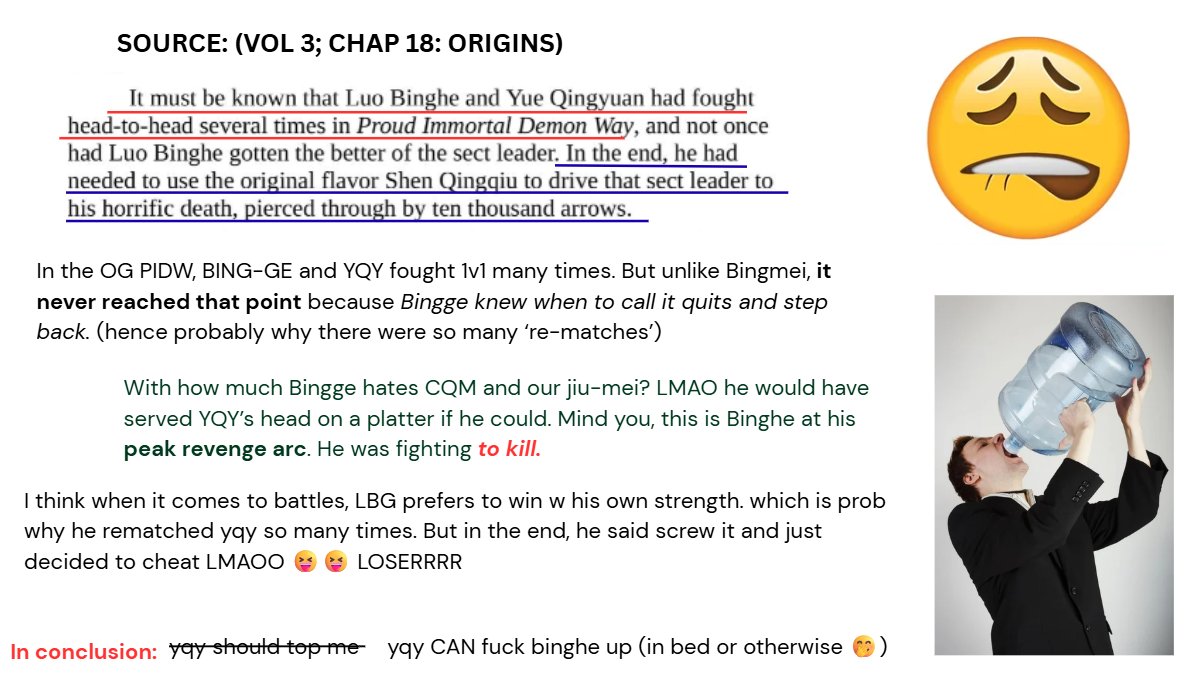 SOURCE: (VOL 3; CHAP 18: ORIGINS)

It must be known that Luo Binghe and Yue Qingyuan had fought head-to-head several times in Proud Immortal Demon Way, and not once had Luo Binghe gotten the better of the sect leader. In the end, he had needed to use the original flavor Shen Qingqiu to drive that sect leader to his horrific death, pierced through by ten thousand arrows.

In the OG PIDW, BING-GE and YQY fought 1v1 many times. But unlike Bingmei, it never reached that point because Bingge knew when to call it quits and step back. (hence probably why there were so many 're-matches')

With how much Bingge hates CQM and our jiu-mei? LMAO he would have served YQY's head on a platter if he could. Mind you, this is Binghe at his peak revenge arc. He was fighting to kill.

I think when it comes to battles, LBG prefers to win w his own strength. which is prob why he rematched yqy so many times. But in the end, he said screw it and just decided to cheat LMAOO 😝 😝 LOSERRRR

In conclusion: yqy should top me yqy CAN fuck binghe up (in bed or otherwise 🤭 )